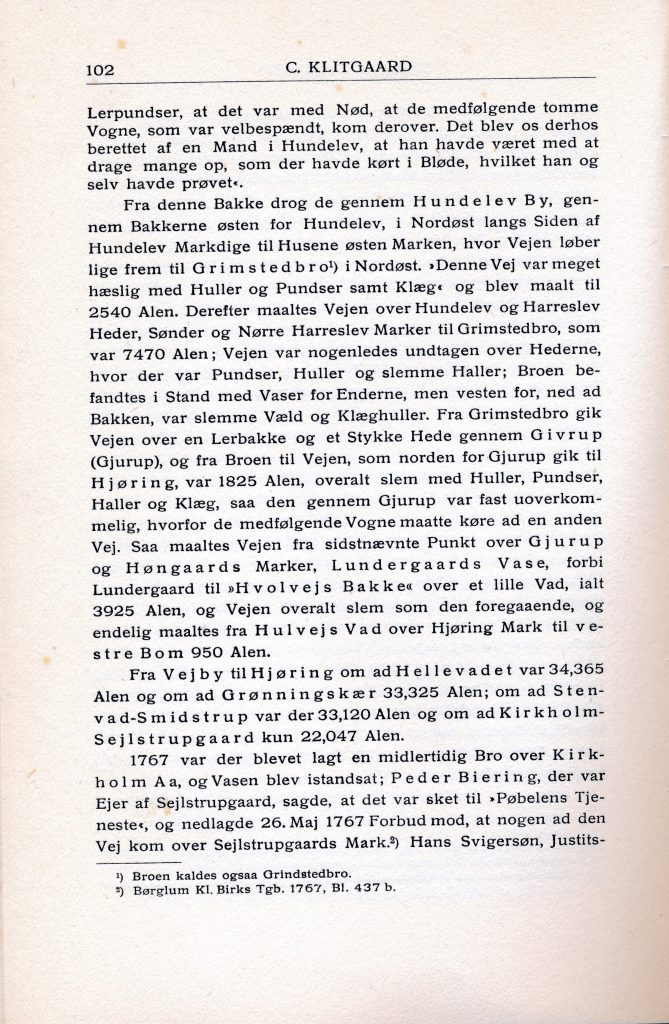 102 C. KLITGAARD

Lerpundser, at det var med Nød, at de medfølgende tomme Vogne, som var velbespændt, kom derover. Det blev os derhos berettet af en Mand i Hundelev, at han havde været med at drage mange op, som der havde kørt i Bløde, hvilket han og selv havde prøvet«.

Fra denne Bakke drog de gennem Hundelev By, gennem Bakkerne østen for Hundelev, i Nordøst langs Siden af Hundelev Markdige til Husene østen Marken, hvor Vejen løber lige frem til Grimstedbro¹) i Nordøst. »Denne Vej var meget hæslig med Huller og Pundser samt Klæg« og blev maalt til 2540 Alen. Derefter maaltes Vejen over Hundelev og Harreslev Heder, Sønder og Nørre Harreslev Marker til Grimstedbro, som var 7470 Alen; Vejen var nogenledes undtagen over Hederne, hvor der var Pundser, Huller og slemme Haller; Broen befandtes i Stand med Vaser for Enderne, men vesten for, ned ad Bakken, var slemme Væld og Klæghuller. Fra Grimstedbro gik Vejen over en Lerbakke og et Stykke Hede gennem Givrup (Gjurup), og fra Broen til Vejen, som norden for Gjurup gik til Hjøring, var 1825 Alen, overalt slem med Huller, Pundser, Haller og Klæg, saa den gennem Gjurup var fast uoverkommelig, hvorfor de medfølgende Vogne maatte køre ad en anden Vej. Saa maaltes Vejen fra sidstnævnte Punkt over Gjurup og Høngaards Marker, Lundergaards Vase, forbi Lundergaard til »Hvolvejs Bakke« over et lille Vad, ialt 3925 Alen, og Vejen overalt slem som den foregaaende, og endelig maaltes fra Hulvejs Vad over Hjøring Mark til vestre Bom 950 Alen.

Fra Vejby til Hjøring om ad Hellevadet var 34,365 Alen og om ad Grønningskær 33,325 Alen; om ad Stenvad-Smidstrup var der 33,120 Alen og om ad Kirkholm-Sejlstrupgaard kun 22,047 Alen.

1767 var der blevet lagt en midlertidig Bro over Kirkholm Aa, og Vasen blev istandsat; Peder Biering, der var Ejer af Sejlstrupgaard, sagde, at det var sket til »Pøbelens Tjeneste«, og nedlagde 26. Maj 1767 Forbud mod, at nogen ad den Vej kom over Sejlstrupgaards Mark.²) Hans Svigersøn, Justits-

¹) Broen kaldes ogsaa Grindstedbro.
²) Børglum Kl. Birks Tgb. 1767, Bl. 437 b.